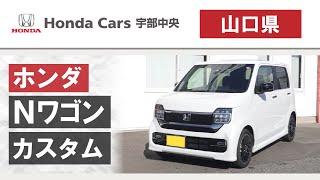 HONDA
Honda Cars 宇部中央

山口県

ホンダ
Nワゴン
カスタム